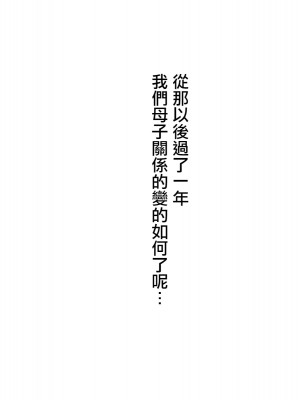 從那以後過了一年
我們母子關係的變的如何了呢…